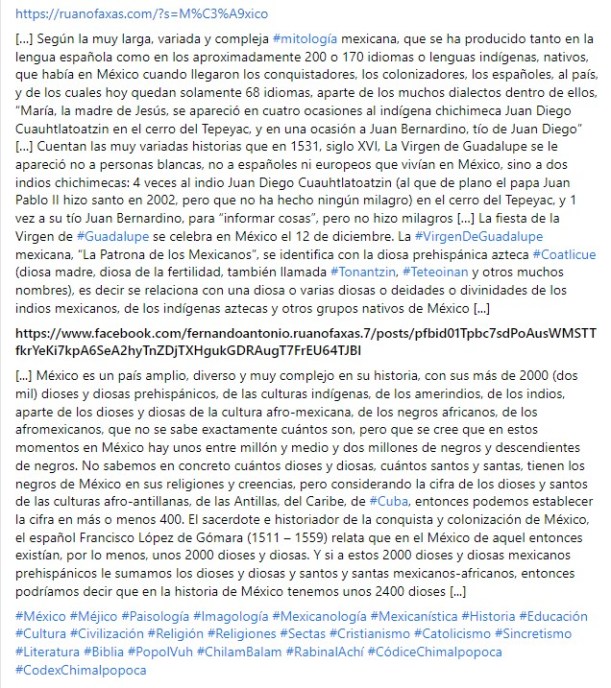 https://ruanofaxas.com/?s=M%C3%A9xico

[...] Según la muy larga, variada y compleja #mitología mexicana, que se ha producido tanto en la lengua española como en los aproximadamente 200 o 170 idiomas o lenguas indígenas, nativos, que había en México cuando llegaron los conquistadores, los colonizadores, los españoles, al país, y de los cuales hoy quedan solamente 68 idiomas, aparte de los muchos dialectos dentro de ellos, "María, la madre de Jesús, se apareció en cuatro ocasiones al indígena chichimeca Juan Diego Cuauhtlatoatzin en el cerro del Tepeyac, y en una ocasión a Juan Bernardino, tío de Juan Diego" [...] Cuentan las muy variadas historias que en 1531, siglo XVI, La Virgen de Guadalupe se le apareció no a personas blancas, no a españoles ni europeos que vivían en México, sino a dos indios chichimecas: 4 veces al indio Juan Diego Cuauhtlatoatzin (al que de plano el papa Juan Pablo II hizo santo en 2002, pero que no ha hecho ningún milagro) en el cerro del Tepeyac, y 1 vez a su tío Juan Bernardino, para "informar cosas", pero no hizo milagros [...] La fiesta de la Virgen de #Guadalupe se celebra en México el 12 de diciembre. La #VirgenDeGuadalupe mexicana, "La Patrona de los Mexicanos", se identifica con la diosa prehispánica azteca #Coatlicue (diosa madre, diosa de la fertilidad, también llamada #Tonantzin, #Teteoinan y otros muchos nombres), es decir se relaciona con una diosa o varias diosas o deidades o divinidades de los indios mexicanos, de los indígenas aztecas y otros grupos nativos de México [...]

https://www.facebook.com/fernandoantonio.ruanofaxas.7/posts/pfbid01Tpbc7sdPoAusWMSTTfkrYeKi7kpA6SeA2hyTnZDjTXHgukGDRAugT7FrEU64TJBl

[...] México es un país amplio, diverso y muy complejo en su historia, con sus más de 2000 (dos mil) dioses y diosas prehispánicos, de las culturas indígenas, de los amerindios, de los indios, aparte de los dioses y diosas de la cultura afro-mexicana, de los negros africanos, de los afromexicanos, que no se sabe exactamente cuántos son, pero que se cree que en estos momentos en México hay unos entre millón y medio y dos millones de negros y descendientes de negros. No sabemos en concreto cuántos dioses y diosas, cuántos santos y santas, tienen los negros de México en sus religiones y creencias, pero considerando la cifra de los dioses y santos de las culturas afro-antillanas, de las Antillas, del Caribe, de #Cuba, entonces podemos establecer la cifra en más o menos 400. El sacerdote e historiador de la conquista y colonización de México, el español Francisco López de Gómara (1511 – 1559) relata que en el México de aquel entonces existían, por lo menos, unos 2000 dioses y diosas. Y si a estos 2000 dioses y diosas mexicanos prehispánicos le sumamos los dioses y diosas y santos y santas mexicanos-africanos, entonces podríamos decir que en la historia de México tenemos unos 2400 dioses [...]

#México #Méjico #Paisología #Imagología #Mexicanología #Mexicanística #Historia #Educación #Cultura #Civilización #Religión #Religiones #Sectas #Cristianismo #Catolicismo #Sincretismo #Literatura #Biblia #PopolVuh #ChilamBalam #RabinalAchí #CódiceChimalpopoca #CodexChimalpopoca